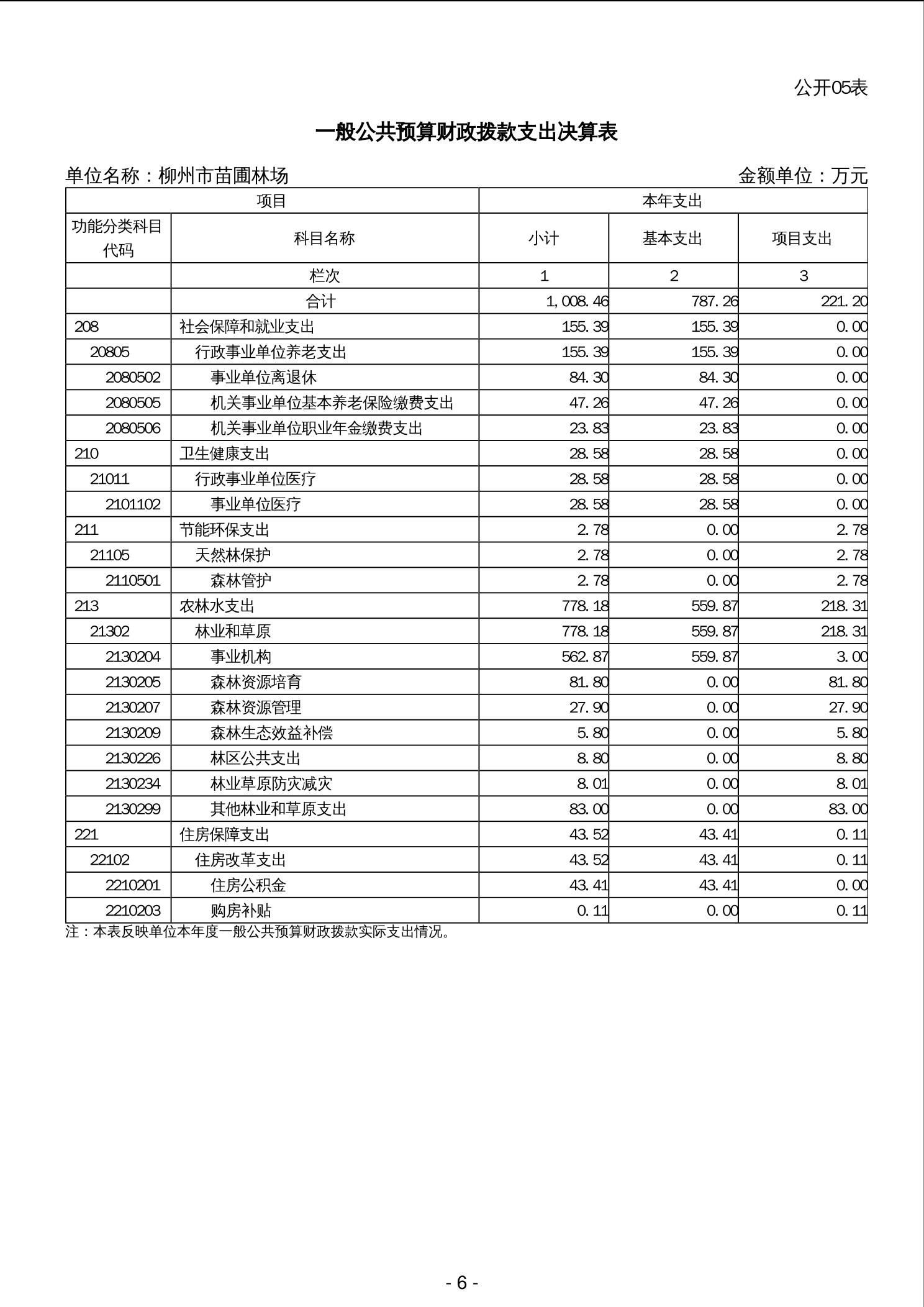 公开05表

一般公共预算财政拨款支出决算表

单位名称：柳州市苗圃林场　　金额单位：万元

| 项目 | | 本年支出 | | |
|---|---|---|---|---|
| 功能分类科目代码 | 科目名称 | 小计 | 基本支出 | 项目支出 |
| | 栏次 | 1 | 2 | 3 |
| | 合计 | 1,008.46 | 787.26 | 221.20 |
| 208 | 社会保障和就业支出 | 155.39 | 155.39 | 0.00 |
| 20805 | 行政事业单位养老支出 | 155.39 | 155.39 | 0.00 |
| 2080502 | 事业单位离退休 | 84.30 | 84.30 | 0.00 |
| 2080505 | 机关事业单位基本养老保险缴费支出 | 47.26 | 47.26 | 0.00 |
| 2080506 | 机关事业单位职业年金缴费支出 | 23.83 | 23.83 | 0.00 |
| 210 | 卫生健康支出 | 28.58 | 28.58 | 0.00 |
| 21011 | 行政事业单位医疗 | 28.58 | 28.58 | 0.00 |
| 2101102 | 事业单位医疗 | 28.58 | 28.58 | 0.00 |
| 211 | 节能环保支出 | 2.78 | 0.00 | 2.78 |
| 21105 | 天然林保护 | 2.78 | 0.00 | 2.78 |
| 2110501 | 森林管护 | 2.78 | 0.00 | 2.78 |
| 213 | 农林水支出 | 778.18 | 559.87 | 218.31 |
| 21302 | 林业和草原 | 778.18 | 559.87 | 218.31 |
| 2130204 | 事业机构 | 562.87 | 559.87 | 3.00 |
| 2130205 | 森林资源培育 | 81.80 | 0.00 | 81.80 |
| 2130207 | 森林资源管理 | 27.90 | 0.00 | 27.90 |
| 2130209 | 森林生态效益补偿 | 5.80 | 0.00 | 5.80 |
| 2130226 | 林区公共支出 | 8.80 | 0.00 | 8.80 |
| 2130234 | 林业草原防灾减灾 | 8.01 | 0.00 | 8.01 |
| 2130299 | 其他林业和草原支出 | 83.00 | 0.00 | 83.00 |
| 221 | 住房保障支出 | 43.52 | 43.41 | 0.11 |
| 22102 | 住房改革支出 | 43.52 | 43.41 | 0.11 |
| 2210201 | 住房公积金 | 43.41 | 43.41 | 0.00 |
| 2210203 | 购房补贴 | 0.11 | 0.00 | 0.11 |

注：本表反映单位本年度一般公共预算财政拨款实际支出情况。

- 6 -